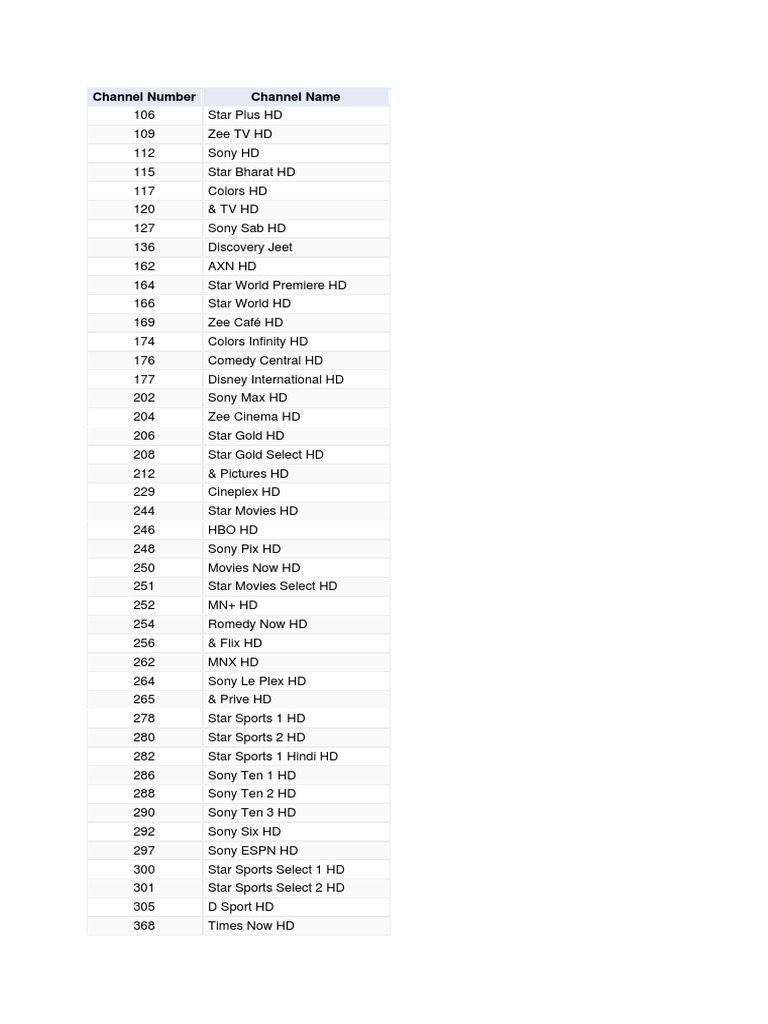 | Channel Number | Channel Name |
|---|---|
| 106 | Star Plus HD |
| 109 | Zee TV HD |
| 112 | Sony HD |
| 115 | Star Bharat HD |
| 117 | Colors HD |
| 120 | & TV HD |
| 127 | Sony Sab HD |
| 136 | Discovery Jeet |
| 162 | AXN HD |
| 164 | Star World Premiere HD |
| 166 | Star World HD |
| 169 | Zee Café HD |
| 174 | Colors Infinity HD |
| 176 | Comedy Central HD |
| 177 | Disney International HD |
| 202 | Sony Max HD |
| 204 | Zee Cinema HD |
| 206 | Star Gold HD |
| 208 | Star Gold Select HD |
| 212 | & Pictures HD |
| 229 | Cineplex HD |
| 244 | Star Movies HD |
| 246 | HBO HD |
| 248 | Sony Pix HD |
| 250 | Movies Now HD |
| 251 | Star Movies Select HD |
| 252 | MN+ HD |
| 254 | Romedy Now HD |
| 256 | & Flix HD |
| 262 | MNX HD |
| 264 | Sony Le Plex HD |
| 265 | & Prive HD |
| 278 | Star Sports 1 HD |
| 280 | Star Sports 2 HD |
| 282 | Star Sports 1 Hindi HD |
| 286 | Sony Ten 1 HD |
| 288 | Sony Ten 2 HD |
| 290 | Sony Ten 3 HD |
| 292 | Sony Six HD |
| 297 | Sony ESPN HD |
| 300 | Star Sports Select 1 HD |
| 301 | Star Sports Select 2 HD |
| 305 | D Sport HD |
| 368 | Times Now HD |